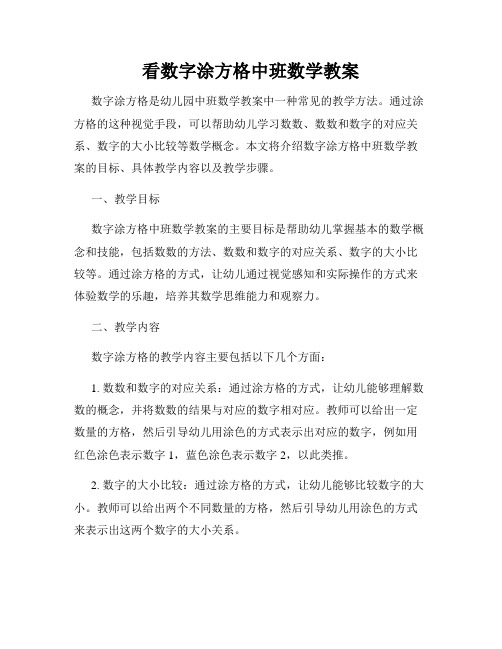 看数字涂方格中班数学教案

数字涂方格是幼儿园中班数学教案中一种常见的教学方法。通过涂方格的这种视觉手段，可以帮助幼儿学习数数、数数和数字的对应关系、数字的大小比较等数学概念。本文将介绍数字涂方格中班数学教案的目标、具体教学内容以及教学步骤。

一、教学目标

数字涂方格中班数学教案的主要目标是帮助幼儿掌握基本的数学概念和技能，包括数数的方法、数数和数字的对应关系、数字的大小比较等。通过涂方格的方式，让幼儿通过视觉感知和实际操作的方式来体验数学的乐趣，培养其数学思维能力和观察力。

二、教学内容

数字涂方格的教学内容主要包括以下几个方面：

1. 数数和数字的对应关系：通过涂方格的方式，让幼儿能够理解数数的概念，并将数数的结果与对应的数字相对应。教师可以给出一定数量的方格，然后引导幼儿用涂色的方式表示出对应的数字，例如用红色涂色表示数字 1，蓝色涂色表示数字 2，以此类推。

2. 数字的大小比较：通过涂方格的方式，让幼儿能够比较数字的大小。教师可以给出两个不同数量的方格，然后引导幼儿用涂色的方式来表示出这两个数字的大小关系。